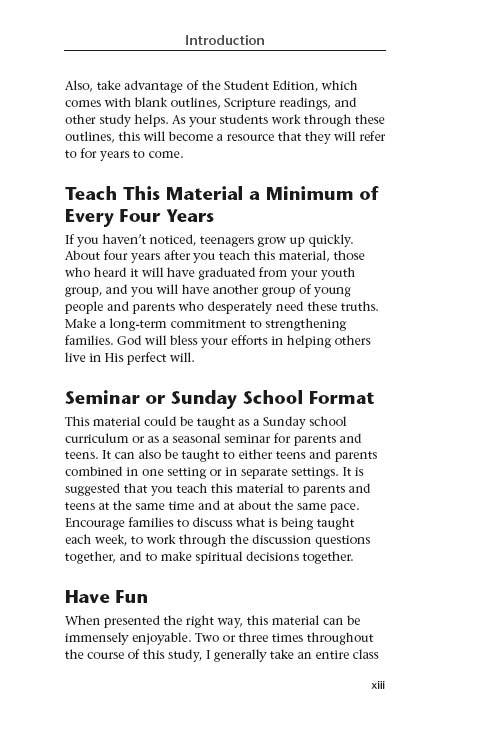 Introduction

Also, take advantage of the Student Edition, which comes with blank outlines, Scripture readings, and other study helps. As your students work through these outlines, this will become a resource that they will refer to for years to come.

Teach This Material a Minimum of Every Four Years

If you haven't noticed, teenagers grow up quickly. About four years after you teach this material, those who heard it will have graduated from your youth group, and you will have another group of young people and parents who desperately need these truths. Make a long-term commitment to strengthening families. God will bless your efforts in helping others live in His perfect will.

Seminar or Sunday School Format

This material could be taught as a Sunday school curriculum or as a seasonal seminar for parents and teens. It can also be taught to either teens and parents combined in one setting or in separate settings. It is suggested that you teach this material to parents and teens at the same time and at about the same pace. Encourage families to discuss what is being taught each week, to work through the discussion questions together, and to make spiritual decisions together.

Have Fun

When presented the right way, this material can be immensely enjoyable. Two or three times throughout the course of this study, I generally take an entire class

xiii